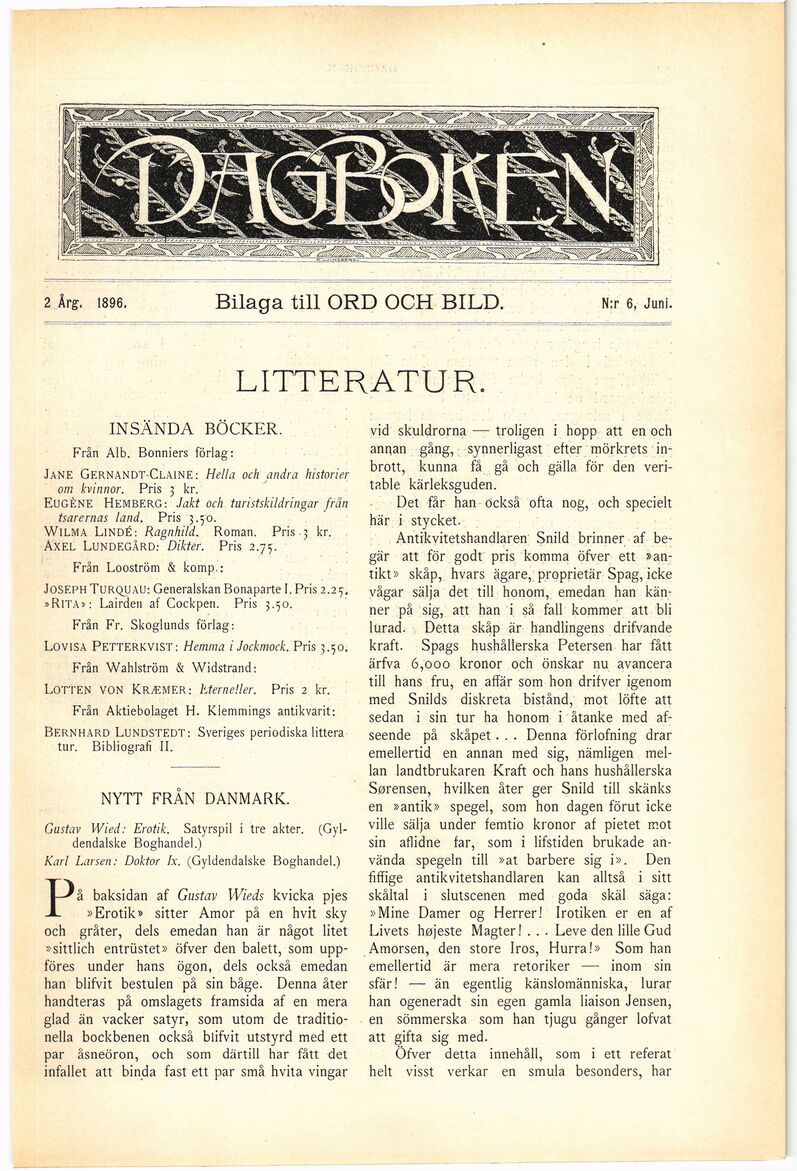 DAGBOKEN

2 Årg. 1896. Bilaga till ORD OCH BILD. N:r 6, Juni.

LITTERATUR.

INSÄNDA BÖCKER.

Från Alb. Bonniers förlag:

JANE GERNANDT-CLAINE: Hella och andra historier om kvinnor. Pris 3 kr.
EUGÈNE HEMBERG: Jakt och turistskildringar från tsarernas land. Pris 3.50.
WILMA LINDÉ: Ragnhild. Roman. Pris 3 kr.
AXEL LUNDEGÅRD: Dikter. Pris 2.75.

Från Looström & komp.:

JOSEPH TURQUAU: Generalskan Bonaparte I. Pris 2.25.
»RITA»: Lairden af Cockpen. Pris 3.50.

Från Fr. Skoglunds förlag:

LOVISA PETTERKVIST: Hemma i Jockmock. Pris 3.50.

Från Wahlström & Widstrand:

LOTTEN VON KRÆMER: Eterneller. Pris 2 kr.

Från Aktiebolaget H. Klemmings antikvarit:

BERNHARD LUNDSTEDT: Sveriges periodiska litteratur. Bibliografi II.

NYTT FRÅN DANMARK.

Gustav Wied: Erotik. Satyrspil i tre akter. (Gyldendalske Boghandel.)
Karl Larsen: Doktor Ix. (Gyldendalske Boghandel.)

På baksidan af Gustav Wieds kvicka pjes »Erotik» sitter Amor på en hvit sky och gråter, dels emedan han är något litet »sittlich entrüstet» öfver den balett, som uppföres under hans ögon, dels också emedan han blifvit bestulen på sin båge. Denna åter handteras på omslagets framsida af en mera glad än vacker satyr, som utom de traditionella bockbenen också blifvit utstyrd med ett par åsneöron, och som därtill har fått det infallet att binda fast ett par små hvita vingar vid skuldrorna — troligen i hopp att en och annan gång, synnerligast efter mörkrets inbrott, kunna få gå och gälla för den veritable kärleksguden.

Det får han också ofta nog, och specielt här i stycket.

Antikvitetshandlaren Snild brinner af begär att för godt pris komma öfver ett »antikt» skåp, hvars ägare, proprietär Spag, icke vågar sälja det till honom, emedan han känner på sig, att han i så fall kommer att bli lurad. Detta skåp är handlingens drifvande kraft. Spags hushållerska Petersen har fått ärfva 6,000 kronor och önskar nu avancera till hans fru, en affär som hon drifver igenom med Snilds diskreta bistånd, mot löfte att sedan i sin tur ha honom i åtanke med afseende på skåpet... Denna förlofning drar emellertid en annan med sig, nämligen mellan landtbrukaren Kraft och hans hushållerska Sørensen, hvilken åter ger Snild till skänks en »antik» spegel, som hon dagen förut icke ville sälja under femtio kronor af pietet mot sin aflidne far, som i lifstiden brukade använda spegeln till »at barbere sig i». Den fiffige antikvitetshandlaren kan alltså i sitt skåltal i slutscenen med goda skäl säga: »Mine Damer og Herrer! Irotiken er en af Livets højeste Magter!... Leve den lille Gud Amorsen, den store Iros, Hurra!» Som han emellertid är mera retoriker — inom sin sfär! — än egentlig känslomänniska, lurar han ogeneradt sin egen gamla liaison Jensen, en sömmerska som han tjugu gånger lofvat att gifta sig med.

Öfver detta innehåll, som i ett referat helt visst verkar en smula besonders, har